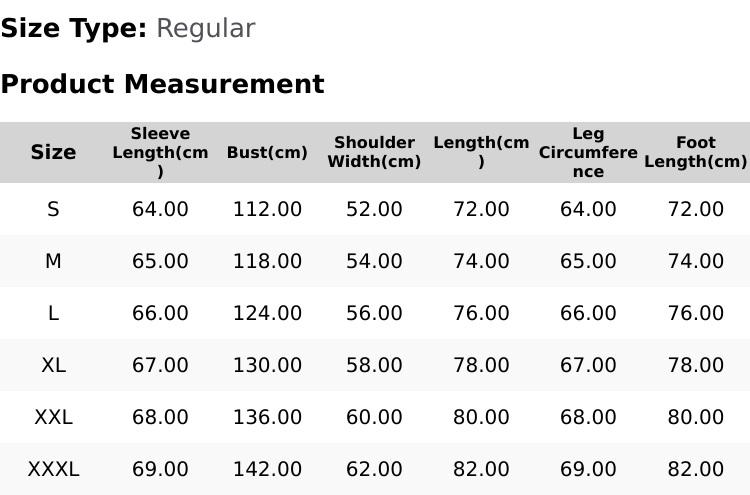 Size Type: Regular

Product Measurement

| Size | Sleeve Length(cm) | Bust(cm) | Shoulder Width(cm) | Length(cm) | Leg Circumference | Foot Length(cm) |
|---|---|---|---|---|---|---|
| S | 64.00 | 112.00 | 52.00 | 72.00 | 64.00 | 72.00 |
| M | 65.00 | 118.00 | 54.00 | 74.00 | 65.00 | 74.00 |
| L | 66.00 | 124.00 | 56.00 | 76.00 | 66.00 | 76.00 |
| XL | 67.00 | 130.00 | 58.00 | 78.00 | 67.00 | 78.00 |
| XXL | 68.00 | 136.00 | 60.00 | 80.00 | 68.00 | 80.00 |
| XXXL | 69.00 | 142.00 | 62.00 | 82.00 | 69.00 | 82.00 |